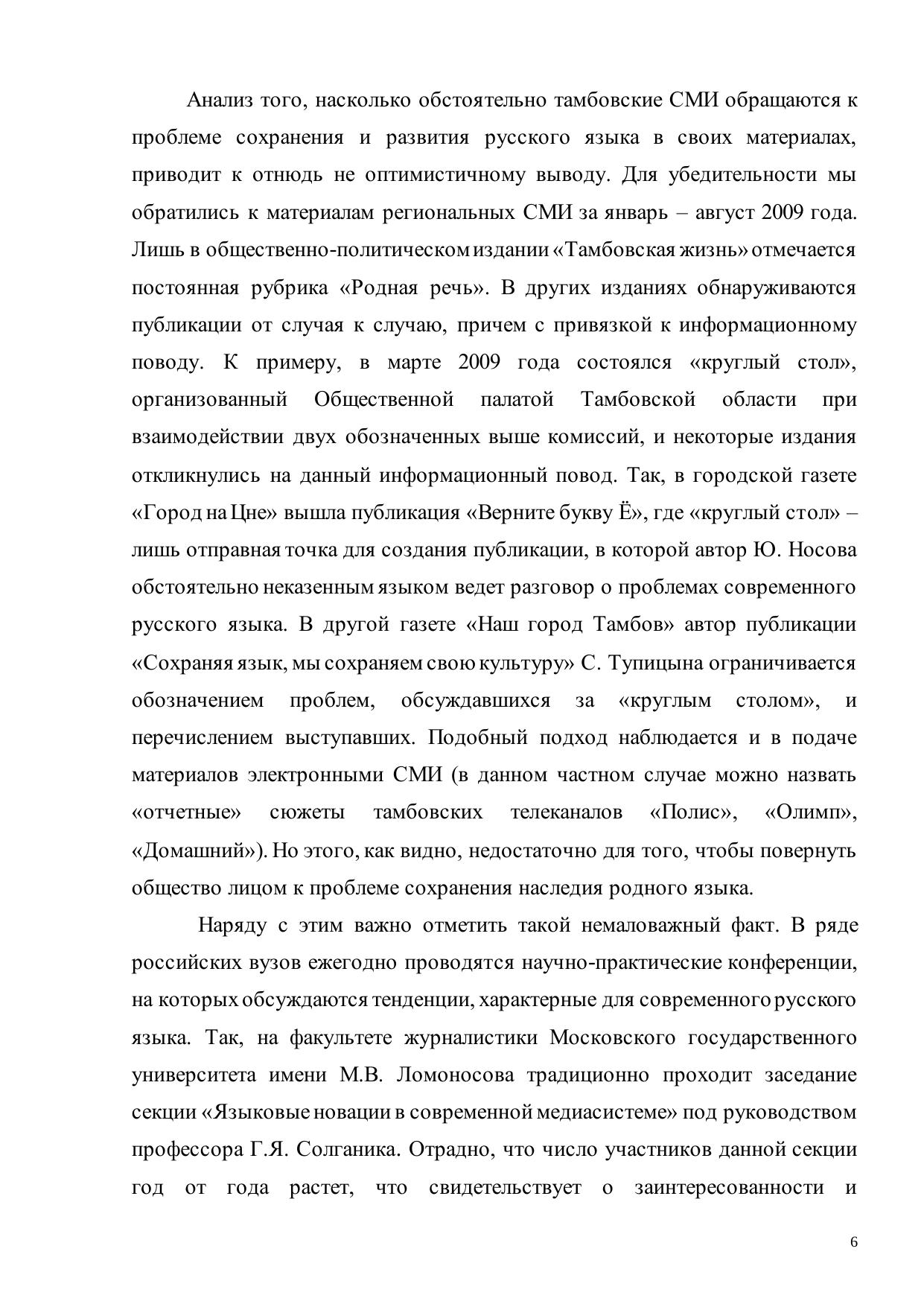 Анализ того, насколько обстоятельно тамбовские СМИ обращаются к проблеме сохранения и развития русского языка в своих материалах, приводит к отнюдь не оптимистичному выводу. Для убедительности мы обратились к материалам региональных СМИ за январь – август 2009 года. Лишь в общественно-политическом издании «Тамбовская жизнь» отмечается постоянная рубрика «Родная речь». В других изданиях обнаруживаются публикации от случая к случаю, причем с привязкой к информационному поводу. К примеру, в марте 2009 года состоялся «круглый стол», организованный Общественной палатой Тамбовской области при взаимодействии двух обозначенных выше комиссий, и некоторые издания откликнулись на данный информационный повод. Так, в городской газете «Город на Цне» вышла публикация «Верните букву Ё», где «круглый стол» – лишь отправная точка для создания публикации, в которой автор Ю. Носова обстоятельно неказенным языком ведет разговор о проблемах современного русского языка. В другой газете «Наш город Тамбов» автор публикации «Сохраняя язык, мы сохраняем свою культуру» С. Тупицына ограничивается обозначением проблем, обсуждавшихся за «круглым столом», и перечислением выступавших. Подобный подход наблюдается и в подаче материалов электронными СМИ (в данном частном случае можно назвать «отчетные» сюжеты тамбовских телеканалов «Полис», «Олимп», «Домашний»). Но этого, как видно, недостаточно для того, чтобы повернуть общество лицом к проблеме сохранения наследия родного языка.

Наряду с этим важно отметить такой немаловажный факт. В ряде российских вузов ежегодно проводятся научно-практические конференции, на которых обсуждаются тенденции, характерные для современного русского языка. Так, на факультете журналистики Московского государственного университета имени М.В. Ломоносова традиционно проходит заседание секции «Языковые новации в современной медиасистеме» под руководством профессора Г.Я. Солганика. Отрадно, что число участников данной секции год от года растет, что свидетельствует о заинтересованности и

6